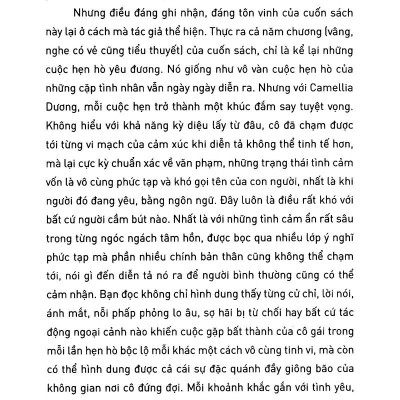 Nhưng điều đáng ghi nhận, đáng tôn vinh của cuốn sách này lại ở cách mà tác giả thể hiện. Thực ra cả năm chương (vâng, nghe có vẻ cũng tiểu thuyết) của cuốn sách, chỉ là kể lại những cuộc hẹn hò yêu đương. Nó giống như vô vàn cuộc hẹn hò của những cặp tình nhân vẫn ngày ngày diễn ra. Nhưng với Camellia Dương, mỗi cuộc hẹn trở thành một khúc đắm say tuyệt vọng. Không hiểu với khả năng kỳ diệu lấy từ đâu, cô đã chạm được tới từng vi mạch của cảm xúc khi diễn tả không thể tinh tế hơn, mà lại cực kỳ chuẩn xác về văn phạm, những trạng thái tình cảm vốn là vô cùng phức tạp và khó gọi tên của con người, nhất là khi người đó đang yêu, bằng ngôn ngữ. Đây luôn là điều rất khó với bất cứ người cầm bút nào. Nhất là với những tình cảm ẩn rất sâu trong từng ngóc ngách tâm hồn, được bọc qua nhiều lớp ý nghĩ phức tạp mà phần nhiều chính bản thân cũng không thể chạm tới, nói gì đến diễn tả nó ra để người bình thường cũng có thể cảm nhận. Bạn đọc không chỉ hình dung thấy từng cử chỉ, lời nói, ánh mắt, nỗi phấp phỏng lo âu, sợ hãi bị từ chối hay bất cứ tác động ngoại cảnh nào khiến cuộc gặp bất thành của cô gái trong mỗi lần hẹn hò bộc lộ mỗi khác một cách vô cùng tinh vi, mà còn có thể hình dung được cả cái sự đặc quánh đầy giông bão của không gian nơi cô đứng đợi. Mỗi khoảnh khắc gắn với tình yêu,